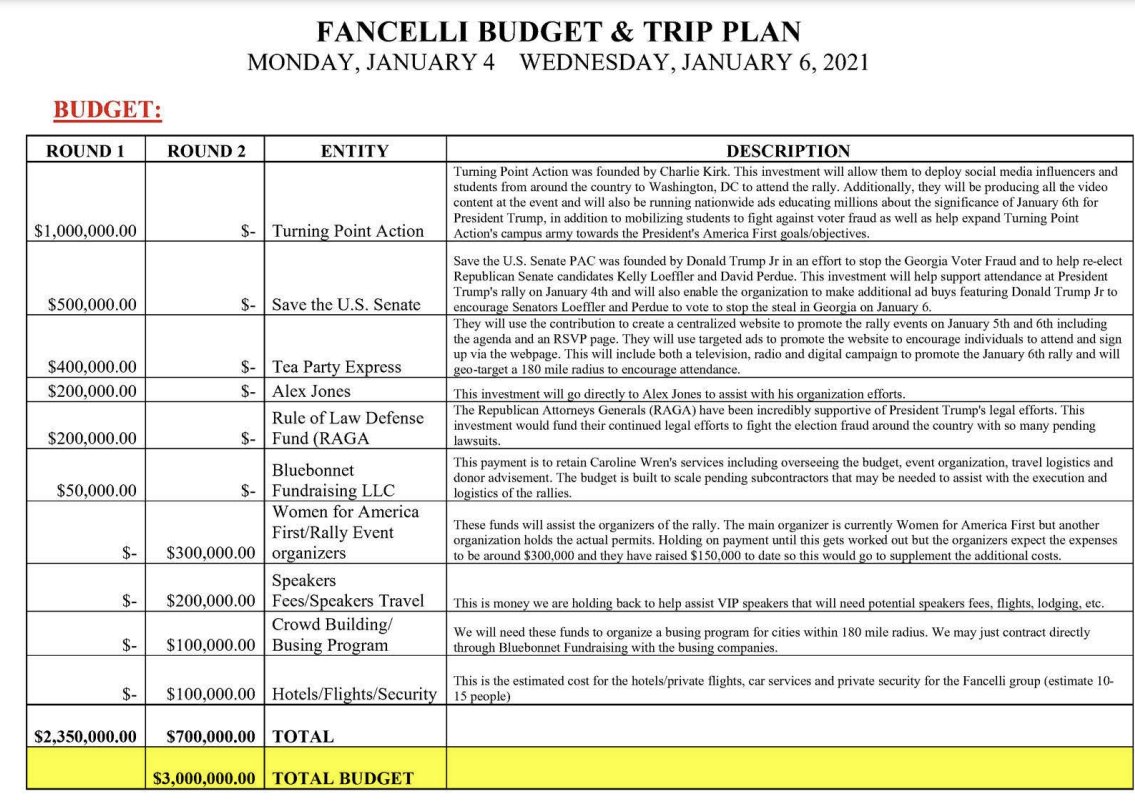 FANCELLI BUDGET & TRIP PLAN
MONDAY, JANUARY 4 WEDNESDAY, JANUARY 6, 2021

BUDGET:

| ROUND 1 | ROUND 2 | ENTITY | DESCRIPTION |
|---|---|---|---|
| $1,000,000.00 | $- | Turning Point Action | Turning Point Action was founded by Charlie Kirk. This investment will allow them to deploy social media influencers and students from around the country to Washington, DC to attend the rally. Additionally, they will be producing all the video content at the event and will also be running nationwide ads educating millions about the significance of January 6th for President Trump, in addition to mobilizing students to fight against voter fraud as well as help expand Turning Point Action's campus army towards the President's America First goals/objectives. |
| $500,000.00 | $- | Save the U.S. Senate | Save the U.S. Senate PAC was founded by Donald Trump Jr in an effort to stop the Georgia Voter Fraud and to help re-elect Republican Senate candidates Kelly Loeffler and David Perdue. This investment will help support attendance at President Trump's rally on January 4th and will also enable the organization to make additional ad buys featuring Donald Trump Jr to encourage Senators Loeffler and Perdue to vote to stop the steal in Georgia on January 6. |
| $400,000.00 | $- | Tea Party Express | They will use the contribution to create a centralized website to promote the rally events on January 5th and 6th including the agenda and an RSVP page. They will use targeted ads to promote the website to encourage individuals to attend and sign up via the webpage. This will include both a television, radio and digital campaign to promote the January 6th rally and will geo-target a 180 mile radius to encourage attendance. |
| $200,000.00 | $- | Alex Jones | This investment will go directly to Alex Jones to assist with his organization efforts. |
| $200,000.00 | $- | Rule of Law Defense Fund (RAGA | The Republican Attorneys Generals (RAGA) have been incredibly supportive of President Trump's legal efforts. This investment would fund their continued legal efforts to fight the election fraud around the country with so many pending lawsuits. |
| $50,000.00 | $- | Bluebonnet Fundraising LLC | This payment is to retain Caroline Wren's services including overseeing the budget, event organization, travel logistics and donor advisement. The budget is built to scale pending subcontractors that may be needed to assist with the execution and logistics of the rallies. |
| $- | $300,000.00 | Women for America First/Rally Event organizers | These funds will assist the organizers of the rally. The main organizer is currently Women for America First but another organization holds the actual permits. Holding on payment until this gets worked out but the organizers expect the expenses to be around $300,000 and they have raised $150,000 to date so this would go to supplement the additional costs. |
| $- | $200,000.00 | Speakers Fees/Speakers Travel | This is money we are holding back to help assist VIP speakers that will need potential speakers fees, flights, lodging, etc. |
| $- | $100,000.00 | Crowd Building/ Busing Program | We will need these funds to organize a busing program for cities within 180 mile radius. We may just contract directly through Bluebonnet Fundraising with the busing companies. |
| $- | $100,000.00 | Hotels/Flights/Security | This is the estimated cost for the hotels/private flights, car services and private security for the Fancelli group (estimate 10-15 people) |
| $2,350,000.00 | $700,000.00 | TOTAL | |
| | $3,000,000.00 | TOTAL BUDGET | |